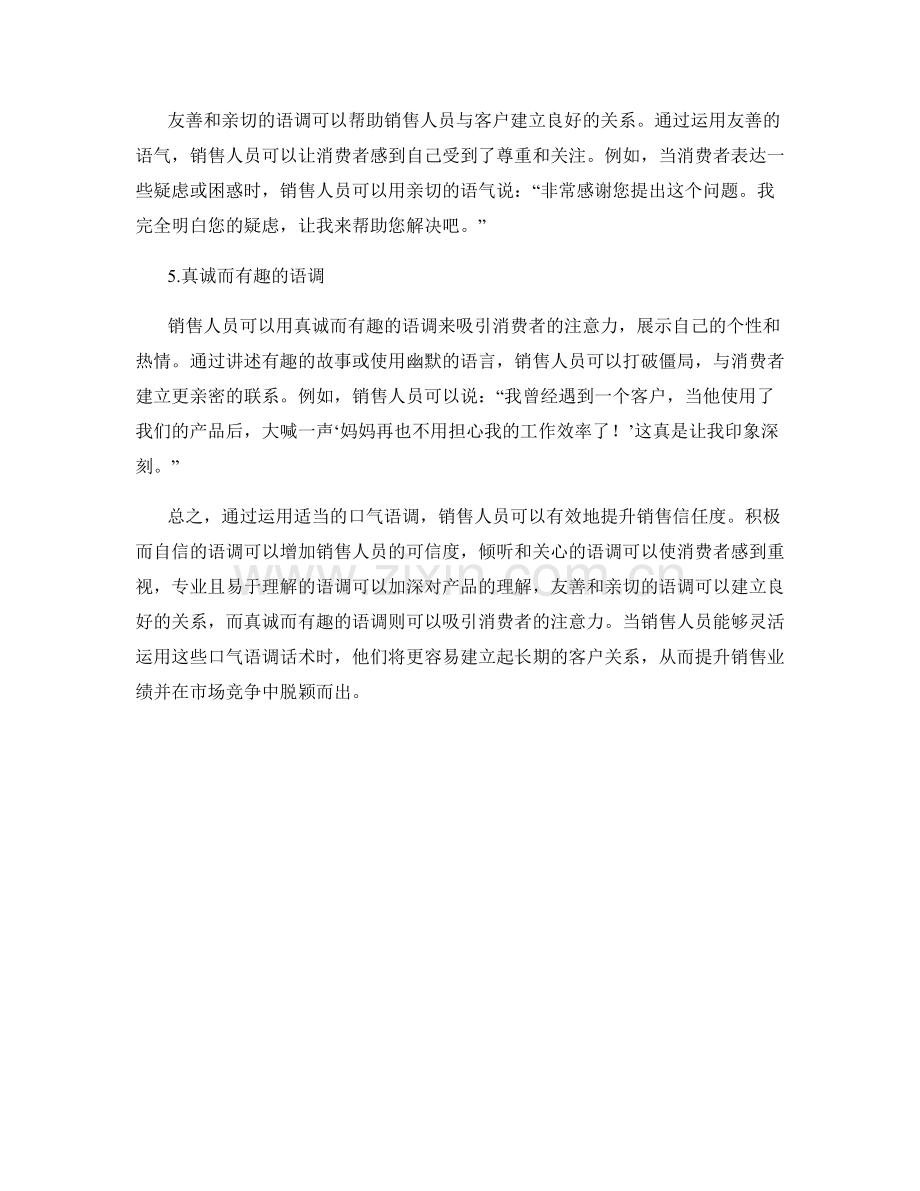 友善和亲切的语调可以帮助销售人员与客户建立良好的关系。通过运用友善的语气，销售人员可以让消费者感到自己受到了尊重和关注。例如，当消费者表达一些疑虑或困惑时，销售人员可以用亲切的语气说：“非常感谢您提出这个问题。我完全明白您的疑虑，让我来帮助您解决吧。”

5.真诚而有趣的语调

销售人员可以用真诚而有趣的语调来吸引消费者的注意力，展示自己的个性和热情。通过讲述有趣的故事或使用幽默的语言，销售人员可以打破僵局，与消费者建立更亲密的联系。例如，销售人员可以说：“我曾经遇到一个客户，当他使用了我们的产品后，大喊一声‘妈妈再也不用担心我的工作效率了！’这真是让我印象深刻。”

总之，通过运用适当的口气语调，销售人员可以有效地提升销售信任度。积极而自信的语调可以增加销售人员的可信度，倾听和关心的语调可以使消费者感到重视，专业且易于理解的语调可以加深对产品的理解，友善和亲切的语调可以建立良好的关系，而真诚而有趣的语调则可以吸引消费者的注意力。当销售人员能够灵活运用这些口气语调话术时，他们将更容易建立起长期的客户关系，从而提升销售业绩并在市场竞争中脱颖而出。

www.zixin.com.cn